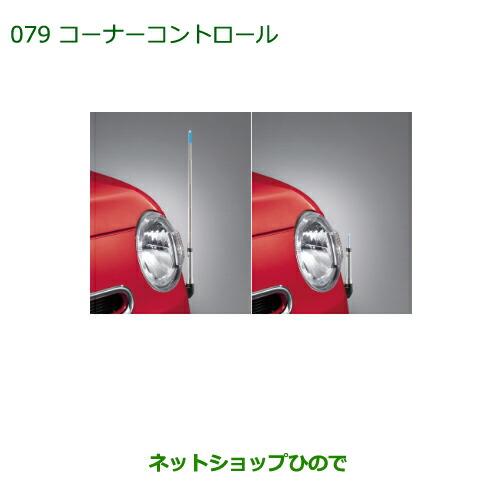 079 コーナーコントロール

ネットショップひので